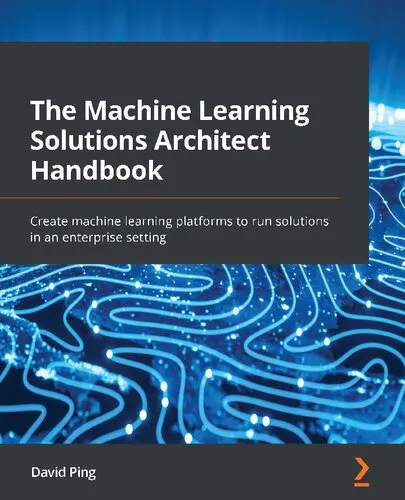 The Machine Learning Solutions Architect Handbook

Create machine learning platforms to run solutions in an enterprise setting

David Ping